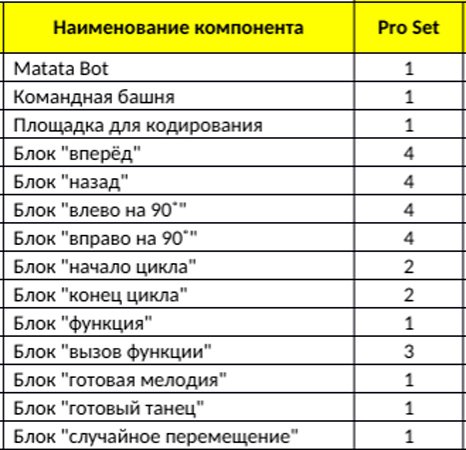 | Наименование компонента | Pro Set |
|---|---|
| Matata Bot | 1 |
| Командная башня | 1 |
| Площадка для кодирования | 1 |
| Блок "вперёд" | 4 |
| Блок "назад" | 4 |
| Блок "влево на 90˚" | 4 |
| Блок "вправо на 90˚" | 4 |
| Блок "начало цикла" | 2 |
| Блок "конец цикла" | 2 |
| Блок "функция" | 1 |
| Блок "вызов функции" | 3 |
| Блок "готовая мелодия" | 1 |
| Блок "готовый танец" | 1 |
| Блок "случайное перемещение" | 1 |